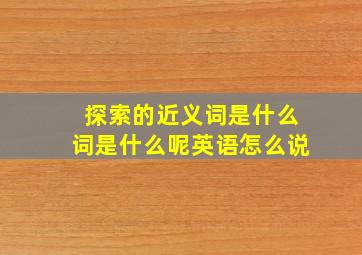 探索的近义词是什么
词是什么呢英语怎么说